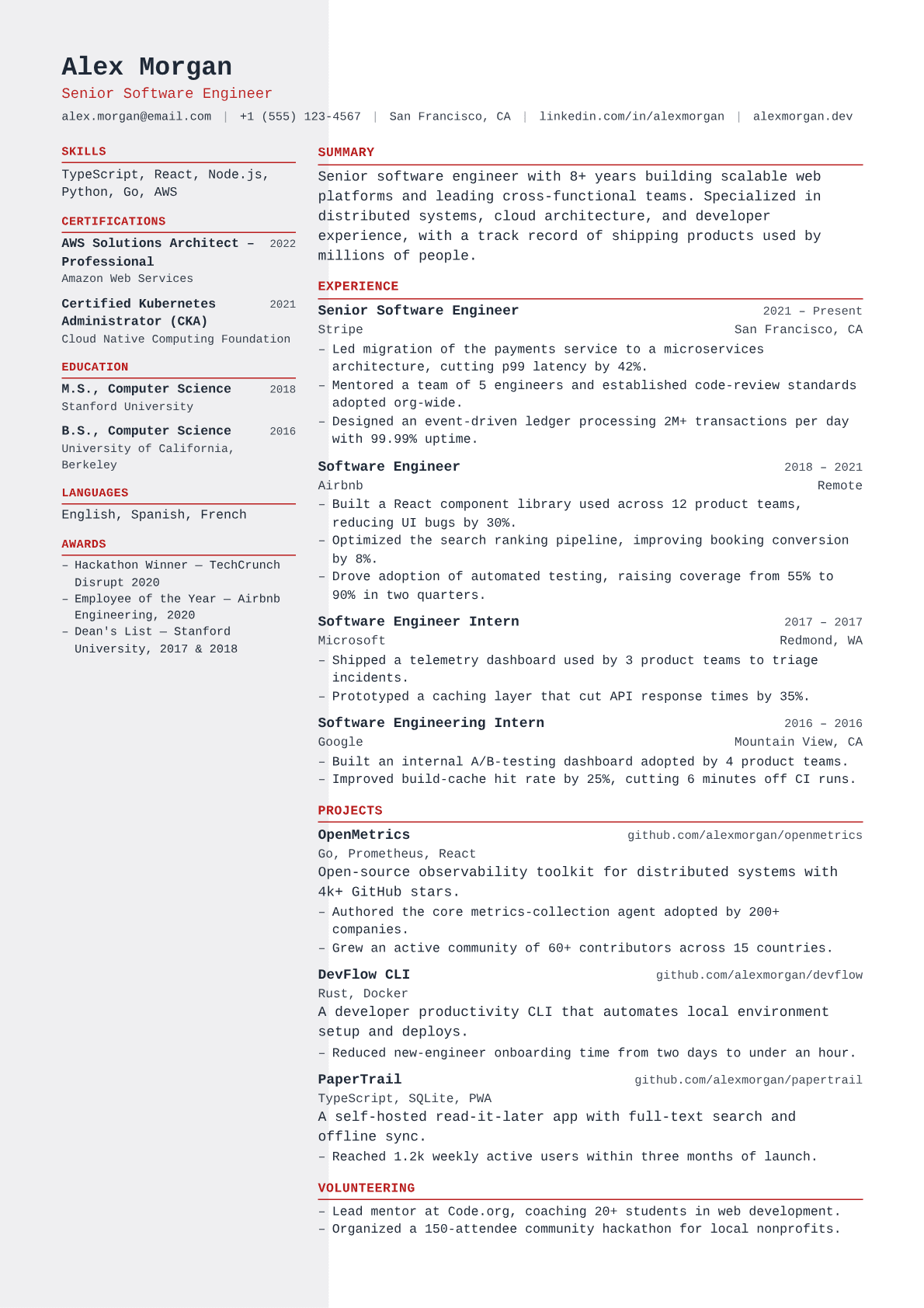 Alex Morgan
Senior Software Engineer
alex.morgan@email.com | +1 (555) 123-4567 | San Francisco, CA | linkedin.com/in/alexmorgan | alexmorgan.dev

SKILLS
TypeScript, React, Node.js, Python, Go, AWS

CERTIFICATIONS
AWS Solutions Architect – Professional 2022
Amazon Web Services

Certified Kubernetes Administrator (CKA) 2021
Cloud Native Computing Foundation

EDUCATION
M.S., Computer Science 2018
Stanford University

B.S., Computer Science 2016
University of California, Berkeley

LANGUAGES
English, Spanish, French

AWARDS
– Hackathon Winner — TechCrunch Disrupt 2020
– Employee of the Year — Airbnb Engineering, 2020
– Dean's List — Stanford University, 2017 & 2018

SUMMARY
Senior software engineer with 8+ years building scalable web platforms and leading cross-functional teams. Specialized in distributed systems, cloud architecture, and developer experience, with a track record of shipping products used by millions of people.

EXPERIENCE
Senior Software Engineer 2021 – Present
Stripe San Francisco, CA
– Led migration of the payments service to a microservices architecture, cutting p99 latency by 42%.
– Mentored a team of 5 engineers and established code-review standards adopted org-wide.
– Designed an event-driven ledger processing 2M+ transactions per day with 99.99% uptime.

Software Engineer 2018 – 2021
Airbnb Remote
– Built a React component library used across 12 product teams, reducing UI bugs by 30%.
– Optimized the search ranking pipeline, improving booking conversion by 8%.
– Drove adoption of automated testing, raising coverage from 55% to 90% in two quarters.

Software Engineer Intern 2017 – 2017
Microsoft Redmond, WA
– Shipped a telemetry dashboard used by 3 product teams to triage incidents.
– Prototyped a caching layer that cut API response times by 35%.

Software Engineering Intern 2016 – 2016
Google Mountain View, CA
– Built an internal A/B-testing dashboard adopted by 4 product teams.
– Improved build-cache hit rate by 25%, cutting 6 minutes off CI runs.

PROJECTS
OpenMetrics github.com/alexmorgan/openmetrics
Go, Prometheus, React
Open-source observability toolkit for distributed systems with 4k+ GitHub stars.
– Authored the core metrics-collection agent adopted by 200+ companies.
– Grew an active community of 60+ contributors across 15 countries.

DevFlow CLI github.com/alexmorgan/devflow
Rust, Docker
A developer productivity CLI that automates local environment setup and deploys.
– Reduced new-engineer onboarding time from two days to under an hour.

PaperTrail github.com/alexmorgan/papertrail
TypeScript, SQLite, PWA
A self-hosted read-it-later app with full-text search and offline sync.
– Reached 1.2k weekly active users within three months of launch.

VOLUNTEERING
– Lead mentor at Code.org, coaching 20+ students in web development.
– Organized a 150-attendee community hackathon for local nonprofits.